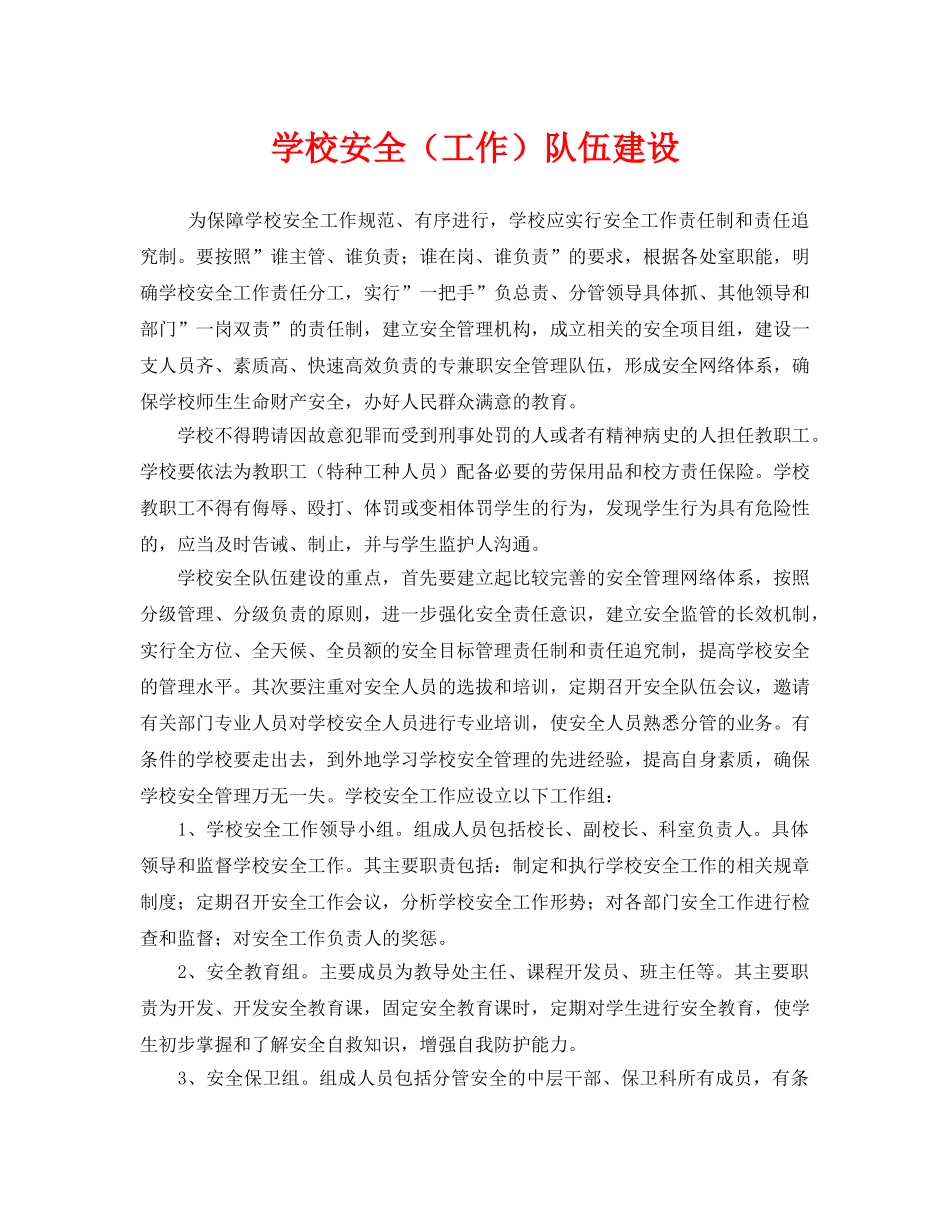 学校安全（工作）队伍建设

为保障学校安全工作规范、有序进行，学校应实行安全工作责任制和责任追究制。要按照”谁主管、谁负责；谁在岗、谁负责”的要求，根据各处室职能，明确学校安全工作责任分工，实行”一把手”负总责、分管领导具体抓、其他领导和部门”一岗双责”的责任制，建立安全管理机构，成立相关的安全项目组，建设一支人员齐、素质高、快速高效负责的专兼职安全管理队伍，形成安全网络体系，确保学校师生生命财产安全，办好人民群众满意的教育。

学校不得聘请因故意犯罪而受到刑事处罚的人或者有精神病史的人担任教职工。学校要依法为教职工（特种工种人员）配备必要的劳保用品和校方责任保险。学校教职工不得有侮辱、殴打、体罚或变相体罚学生的行为，发现学生行为具有危险性的，应当及时告诫、制止，并与学生监护人沟通。

学校安全队伍建设的重点，首先要建立起比较完善的安全管理网络体系，按照分级管理、分级负责的原则，进一步强化安全责任意识，建立安全监管的长效机制，实行全方位、全天候、全员额的安全目标管理责任制和责任追究制，提高学校安全的管理水平。其次要注重对安全人员的选拔和培训，定期召开安全队伍会议，邀请有关部门专业人员对学校安全人员进行专业培训，使安全人员熟悉分管的业务。有条件的学校要走出去，到外地学习学校安全管理的先进经验，提高自身素质，确保学校安全管理万无一失。学校安全工作应设立以下工作组：

1、学校安全工作领导小组。组成人员包括校长、副校长、科室负责人。具体领导和监督学校安全工作。其主要职责包括：制定和执行学校安全工作的相关规章制度；定期召开安全工作会议，分析学校安全工作形势；对各部门安全工作进行检查和监督；对安全工作负责人的奖惩。

2、安全教育组。主要成员为教导处主任、课程开发员、班主任等。其主要职责为开发、开发安全教育课，固定安全教育课时，定期对学生进行安全教育，使学生初步掌握和了解安全自救知识，增强自我防护能力。

3、安全保卫组。组成人员包括分管安全的中层干部、保卫科所有成员，有条